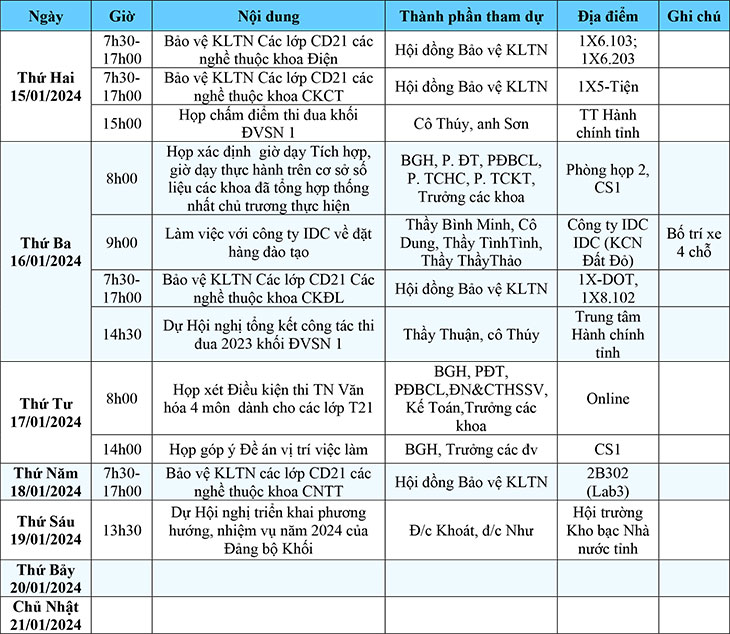 | Ngày | Giờ | Nội dung | Thành phần tham dự | Địa điểm | Ghi chú |
|---|---|---|---|---|---|
| Thứ Hai 15/01/2024 | 7h30-17h00 | Bảo vệ KLTN Các lớp CD21 các nghề thuộc khoa Điện | Hội đồng Bảo vệ KLTN | 1X6.103; 1X6.203 | |
| | 7h30-17h00 | Bảo vệ KLTN Các lớp CD21 các nghề thuộc khoa CKCT | Hội đồng Bảo vệ KLTN | 1X5-Tiện | |
| | 15h00 | Họp chấm điểm thi đua khối ĐVSN 1 | Cô Thúy, anh Sơn | TT Hành chính tỉnh | |
| Thứ Ba 16/01/2024 | 8h00 | Họp xác định giờ dạy Tích hợp, giờ dạy thực hành trên cơ sở số liệu các khoa đã tổng hợp thống nhất chủ trương thực hiện | BGH, P. ĐT, PĐBCL, P. TCHC, P. TCKT, Trưởng các khoa | Phòng họp 2, CS1 | |
| | 9h00 | Làm việc với công ty IDC về đặt hàng đào tạo | Thầy Bình Minh, Cô Dung, Thầy TìnhTình, Thầy ThầyThảo | Công ty IDC IDC (KCN Đất Đỏ) | Bố trí xe 4 chỗ |
| | 7h30-17h00 | Bảo vệ KLTN Các lớp CD21 Các nghề thuộc khoa CKĐL | Hội đồng Bảo vệ KLTN | 1X-DOT, 1X8.102 | |
| | 14h30 | Dự Hội nghị tổng kết công tác thi đua 2023 khối ĐVSN 1 | Thầy Thuận, cô Thúy | Trung tâm Hành chính tỉnh | |
| Thứ Tư 17/01/2024 | 8h00 | Họp xét Điều kiện thi TN Văn hóa 4 môn dành cho các lớp T21 | BGH, PĐT, PĐBCL,ĐN&CTHSSV, Kế Toán,Trưởng các khoa | Online | |
| | 14h00 | Họp góp ý Đề án vị trí việc làm | BGH, Trưởng các đv | CS1 | |
| Thứ Năm 18/01/2024 | 7h30-17h00 | Bảo vệ KLTN các lớp CD21 các nghề thuộc khoa CNTT | Hội đồng Bảo vệ KLTN | 2B302 (Lab3) | |
| Thứ Sáu 19/01/2024 | 13h30 | Dự Hội nghị triển khai phương hướng, nhiệm vụ năm 2024 của Đảng bộ Khối | Đ/c Khoát, d/c Như | Hội trường Kho bạc Nhà nước tỉnh | |
| Thứ Bảy 20/01/2024 | | | | | |
| Chủ Nhật 21/01/2024 | | | | | |